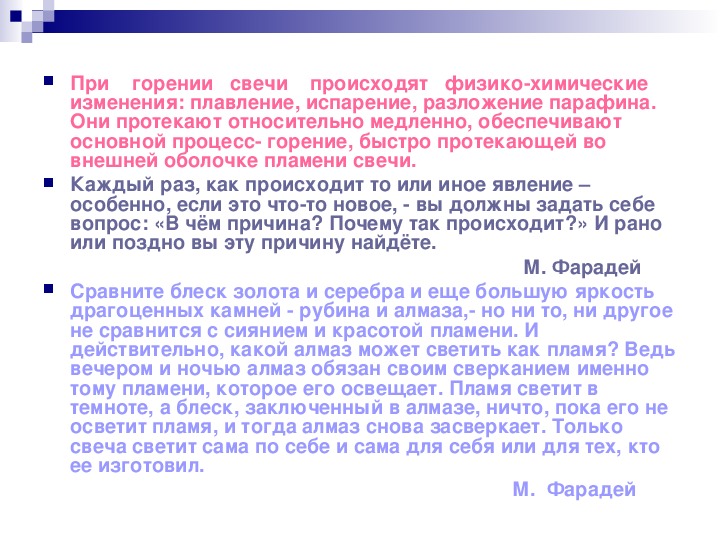 При горении свечи происходят физико-химические изменения: плавление, испарение, разложение парафина. Они протекают относительно медленно, обеспечивают основной процесс- горение, быстро протекающей во внешней оболочке пламени свечи.

Каждый раз, как происходит то или иное явление – особенно, если это что-то новое, - вы должны задать себе вопрос: «В чём причина? Почему так происходит?» И рано или поздно вы эту причину найдёте.

М. Фарадей

Сравните блеск золота и серебра и еще большую яркость драгоценных камней - рубина и алмаза,- но ни то, ни другое не сравнится с сиянием и красотой пламени. И действительно, какой алмаз может светить как пламя? Ведь вечером и ночью алмаз обязан своим сверканием именно тому пламени, которое его освещает. Пламя светит в темноте, а блеск, заключенный в алмазе, ничто, пока его не осветит пламя, и тогда алмаз снова засверкает. Только свеча светит сама по себе и сама для себя или для тех, кто ее изготовил.

М. Фарадей